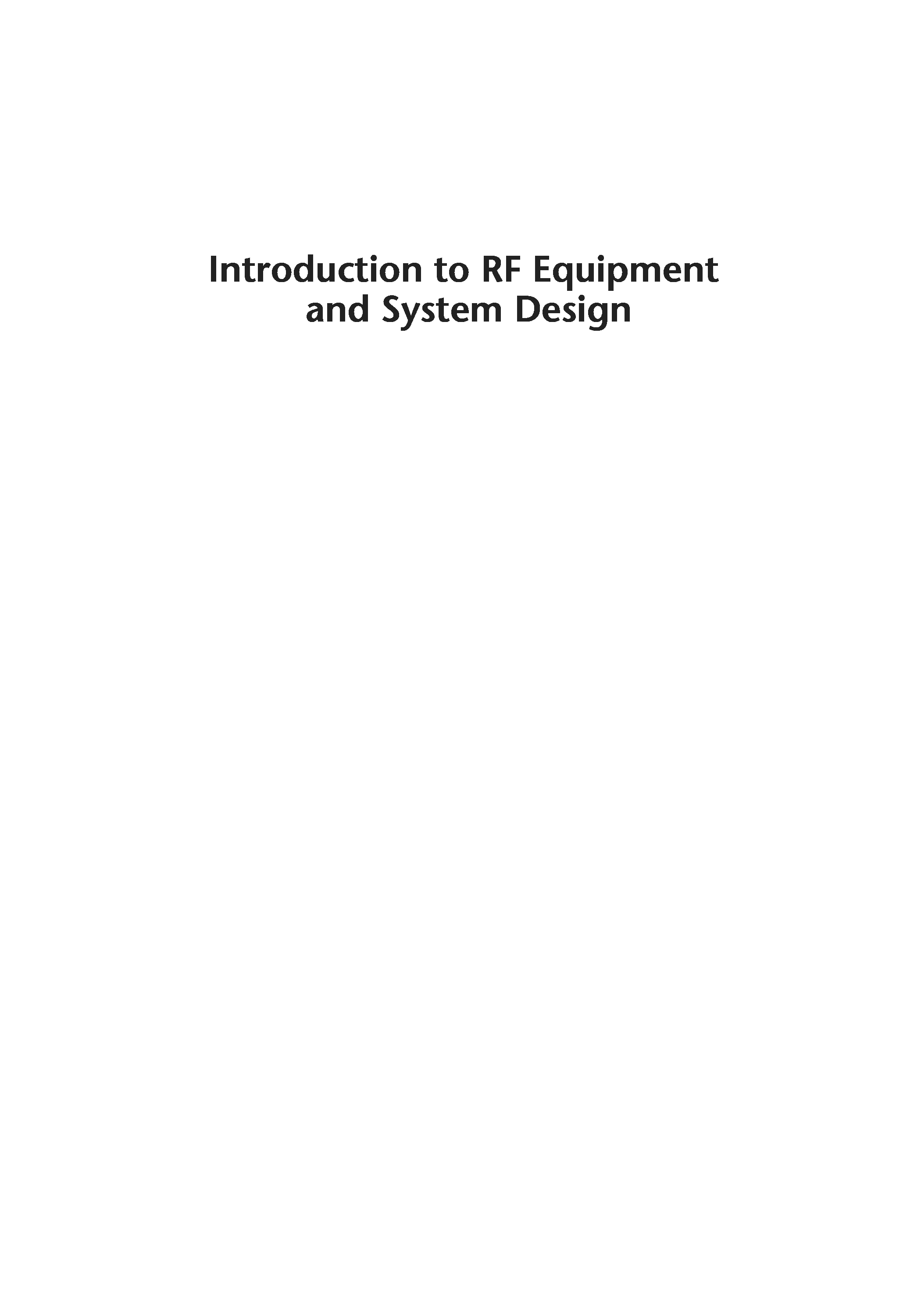 Introduction to RF Equipment and System Design